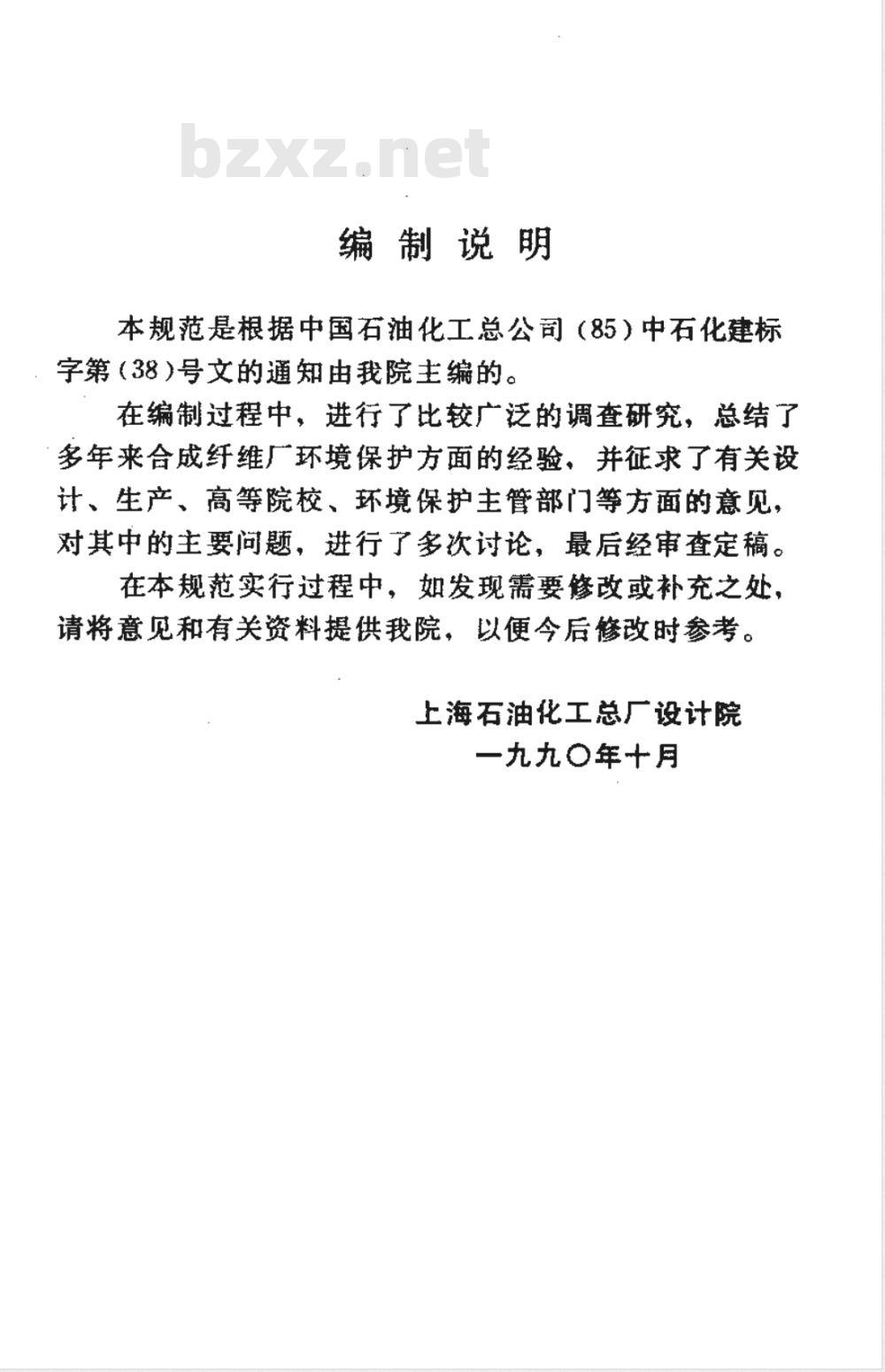 bzxz.net

编制说明

本规范是根据中国石油化工总公司（85）中石化建标字第（38）号文的通知由我院主编的。

在编制过程中，进行了比较广泛的调查研究，总结了多年来合成纤维厂环境保护方面的经验，并征求了有关设计、生产、高等院校、环境保护主管部门等方面的意见，对其中的主要问题，进行了多次讨论，最后经审查定稿。

在本规范实行过程中，如发现需要修改或补充之处，请将意见和有关资料提供我院，以便今后修改时参考。

上海石油化工总厂设计院
一九九〇年十月